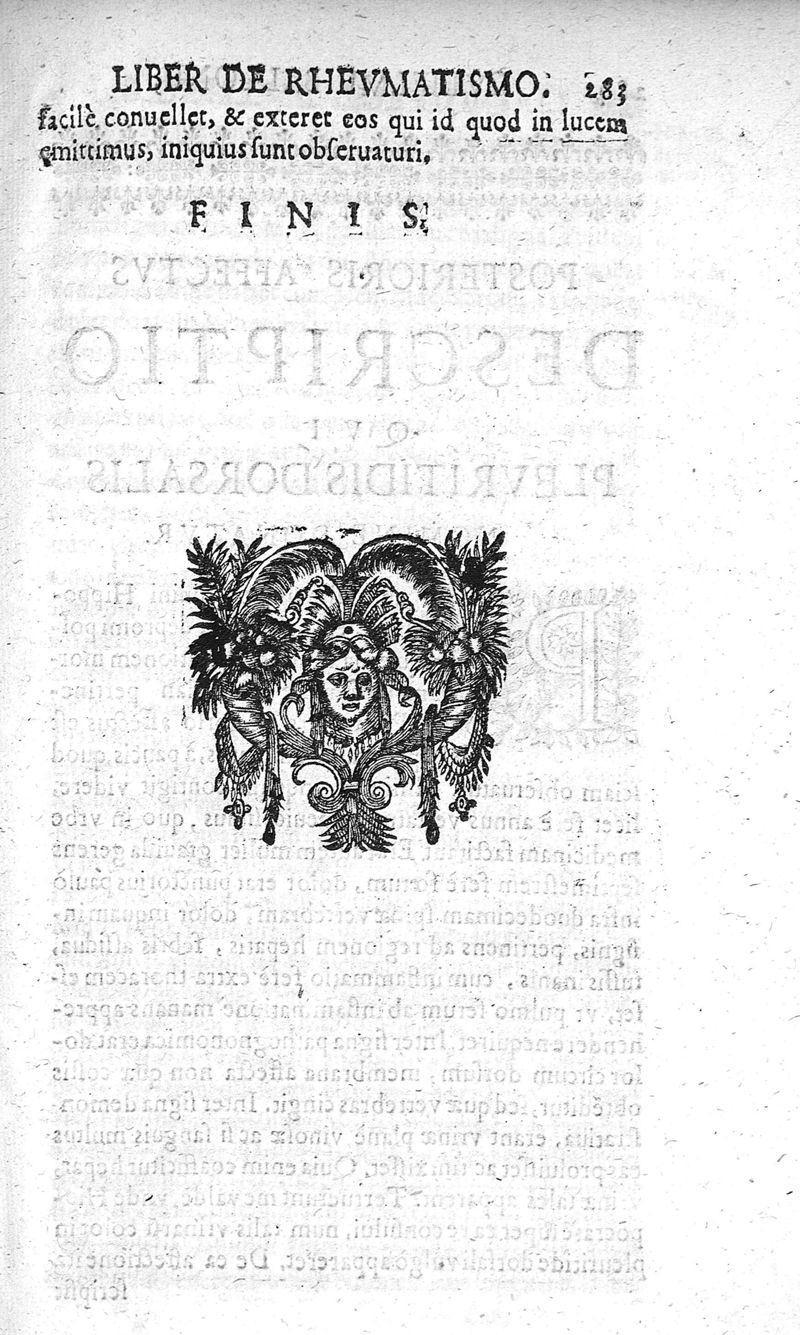 LIBER DE RHEVMATISMO. 283
facilè conuellet, & exteret eos qui id quod in lucem emittimus, iniquius sunt obseruaturi.

FINIS.